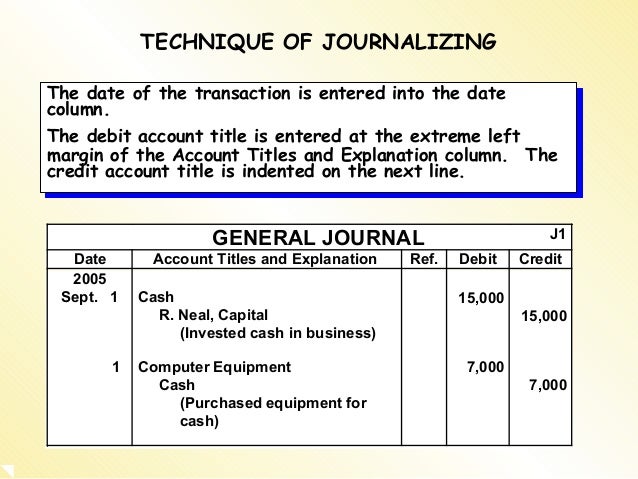 TECHNIQUE OF JOURNALIZING

The date of the transaction is entered into the date column.

The debit account title is entered at the extreme left margin of the Account Titles and Explanation column. The credit account title is indented on the next line.

GENERAL JOURNAL J1

| Date | Account Titles and Explanation | Ref. | Debit | Credit |
|---|---|---|---|---|
| 2005 | | | | |
| Sept. 1 | Cash | | 15,000 | |
| | R. Neal, Capital | | | 15,000 |
| | (Invested cash in business) | | | |
| 1 | Computer Equipment | | 7,000 | |
| | Cash | | | 7,000 |
| | (Purchased equipment for cash) | | | |